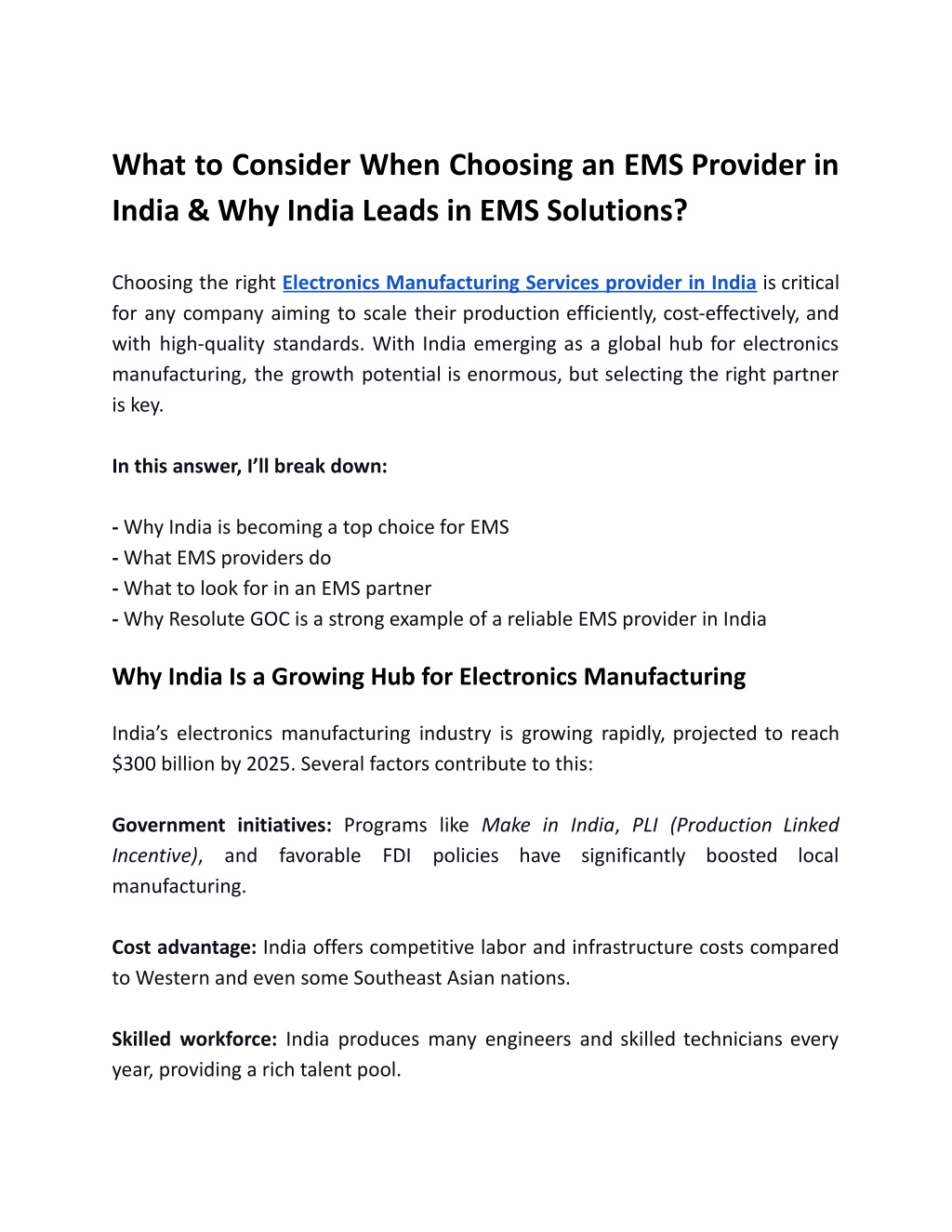 What to Consider When Choosing an EMS Provider in India & Why India Leads in EMS Solutions?

Choosing the right Electronics Manufacturing Services provider in India is critical for any company aiming to scale their production efficiently, cost-effectively, and with high-quality standards. With India emerging as a global hub for electronics manufacturing, the growth potential is enormous, but selecting the right partner is key.

In this answer, I'll break down:

- Why India is becoming a top choice for EMS
- What EMS providers do
- What to look for in an EMS partner
- Why Resolute GOC is a strong example of a reliable EMS provider in India

Why India Is a Growing Hub for Electronics Manufacturing

India's electronics manufacturing industry is growing rapidly, projected to reach \$300 billion by 2025. Several factors contribute to this:

Government initiatives: Programs like Make in India, PLI (Production Linked Incentive), and favorable FDI policies have significantly boosted local manufacturing.

Cost advantage: India offers competitive labor and infrastructure costs compared to Western and even some Southeast Asian nations.

Skilled workforce: India produces many engineers and skilled technicians every year, providing a rich talent pool.